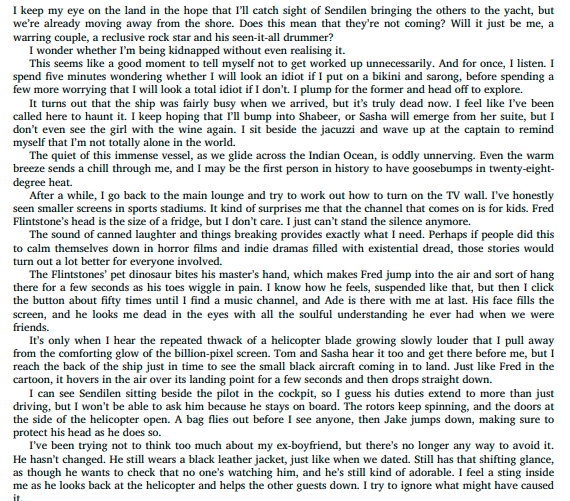 I keep my eye on the land in the hope that I'll catch sight of Sendilen bringing the others to the yacht, but we're already moving away from the shore. Does this mean that they're not coming? Will it just be me, a warring couple, a reclusive rock star and his seen-it-all drummer?

I wonder whether I'm being kidnapped without even realising it.

This seems like a good moment to tell myself not to get worked up unnecessarily. And for once, I listen. I spend five minutes wondering whether I will look an idiot if I put on a bikini and sarong, before spending a few more worrying that I will look a total idiot if I don't. I plump for the former and head off to explore.

It turns out that the ship was fairly busy when we arrived, but it's truly dead now. I feel like I've been called here to haunt it. I keep hoping that I'll bump into Shabeer, or Sasha will emerge from her suite, but I don't even see the girl with the wine again. I sit beside the jacuzzi and wave up at the captain to remind myself that I'm not totally alone in the world.

The quiet of this immense vessel, as we glide across the Indian Ocean, is oddly unnerving. Even the warm breeze sends a chill through me, and I may be the first person in history to have goosebumps in twenty-eight-degree heat.

After a while, I go back to the main lounge and try to work out how to turn on the TV wall. I've honestly seen smaller screens in sports stadiums. It kind of surprises me that the channel that comes on is for kids. Fred Flintstone's head is the size of a fridge, but I don't care. I just can't stand the silence anymore.

The sound of canned laughter and things breaking provides exactly what I need. Perhaps if people did this to calm themselves down in horror films and indie dramas filled with existential dread, those stories would turn out a lot better for everyone involved.

The Flintstones' pet dinosaur bites his master's hand, which makes Fred jump into the air and sort of hang there for a few seconds as his toes wiggle in pain. I know how he feels, suspended like that, but then I click the button about fifty times until I find a music channel, and Ade is there with me at last. His face fills the screen, and he looks me dead in the eyes with all the soulful understanding he ever had when we were friends.

It's only when I hear the repeated thwack of a helicopter blade growing slowly louder that I pull away from the comforting glow of the billion-pixel screen. Tom and Sasha hear it too and get there before me, but I reach the back of the ship just in time to see the small black aircraft coming in to land. Just like Fred in the cartoon, it hovers in the air over its landing point for a few seconds and then drops straight down.

I can see Sendilen sitting beside the pilot in the cockpit, so I guess his duties extend to more than just driving, but I won't be able to ask him because he stays on board. The rotors keep spinning, and the doors at the side of the helicopter open. A bag flies out before I see anyone, then Jake jumps down, making sure to protect his head as he does so.

I've been trying not to think too much about my ex-boyfriend, but there's no longer any way to avoid it. He hasn't changed. He still wears a black leather jacket, just like when we dated. Still has that shifting glance, as though he wants to check that no one's watching him, and he's still kind of adorable. I feel a sting inside me as he looks back at the helicopter and helps the other guests down. I try to ignore what might have caused it.